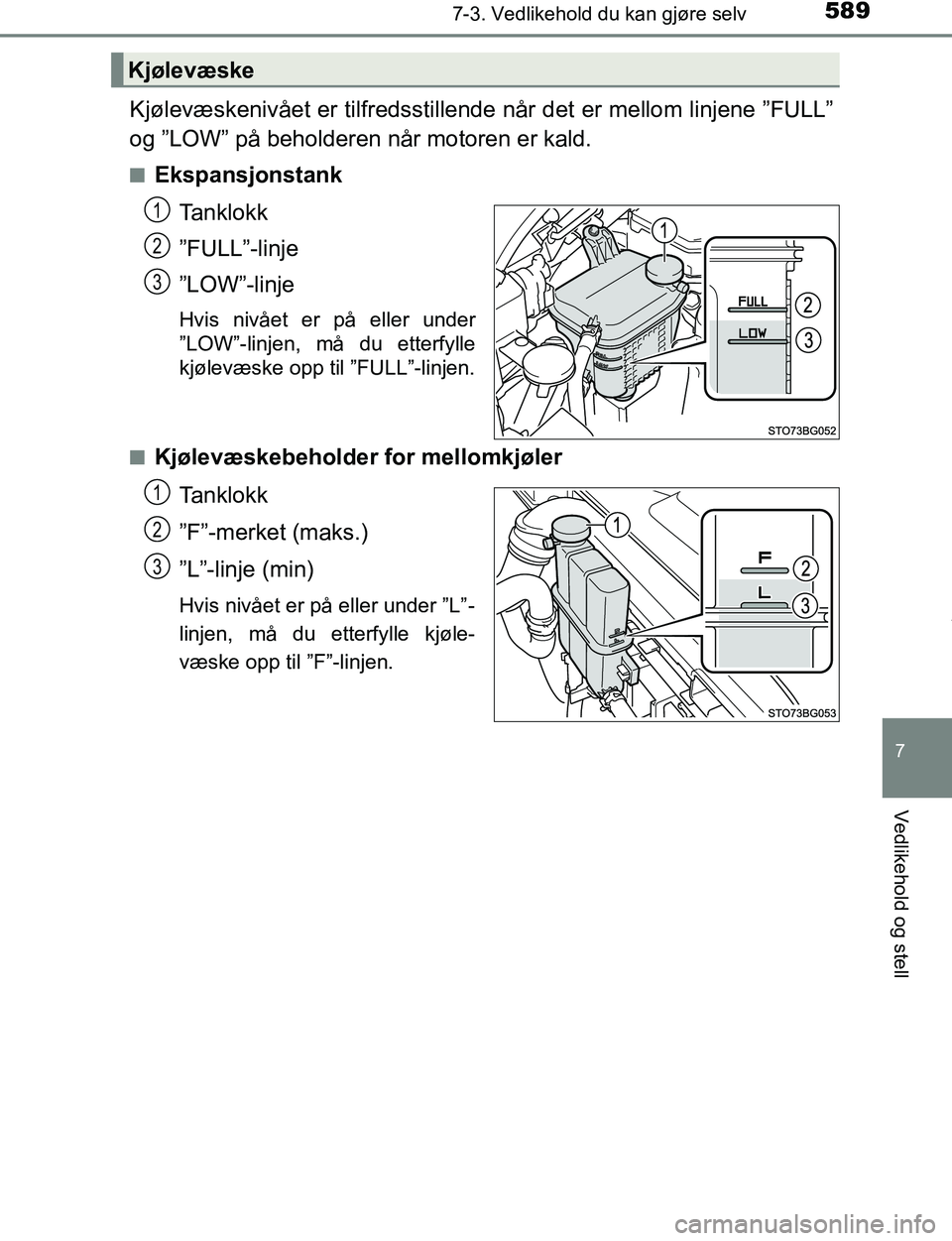 7-3. Vedlikehold du kan gjøre selv

589

Kjølevæske

Kjølevæskenivået er tilfredsstillende når det er mellom linjene ”FULL” og ”LOW” på beholderen når motoren er kald.

■ Ekspansjonstank

1 Tanklokk

2 ”FULL”-linje

3 ”LOW”-linje

Hvis nivået er på eller under ”LOW”-linjen, må du etterfylle kjølevæske opp til ”FULL”-linjen.

1
FULL 2
LOW 3
STO73BG052

■ Kjølevæskebeholder for mellomkjøler

1 Tanklokk

2 ”F”-merket (maks.)

3 ”L”-linje (min)

Hvis nivået er på eller under ”L”-linjen, må du etterfylle kjølevæske opp til ”F”-linjen.

1
F 2
L 3
STO73BG053

7

Vedlikehold og stell

carmanualsonline.info